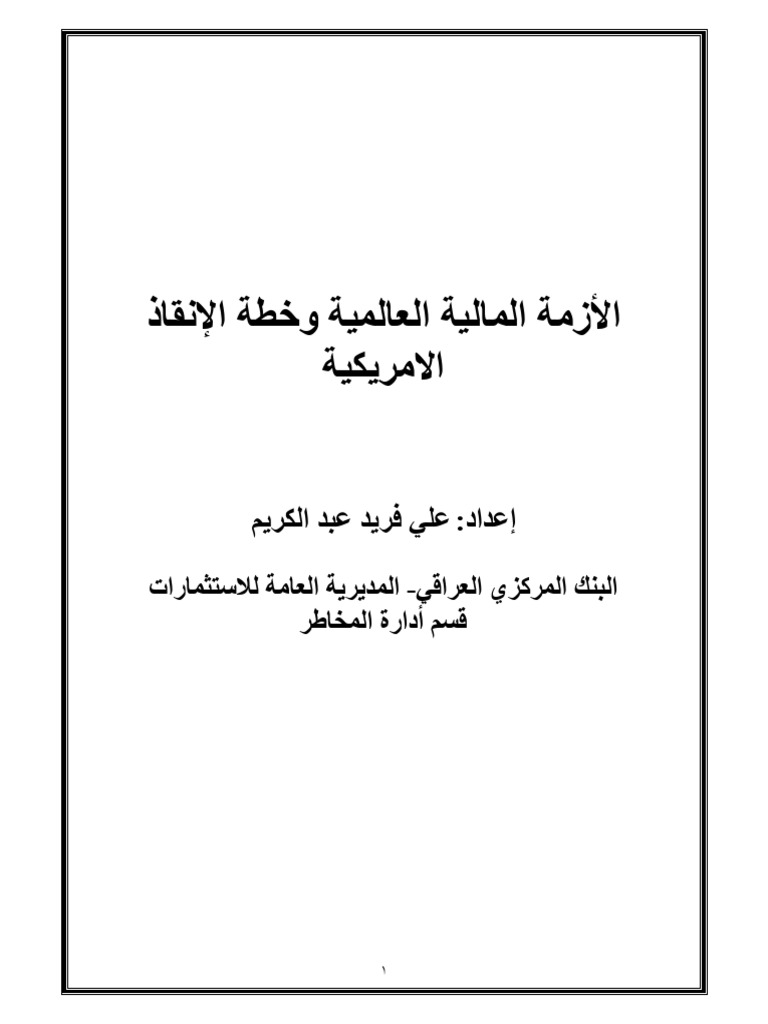 الأزمة المالية العالمية وخطة الإنقاذ الامريكية

إعداد: علي فريد عبد الكريم

البنك المركزي العراقي- المديرية العامة للاستثمارات
قسم أدارة المخاطر

١